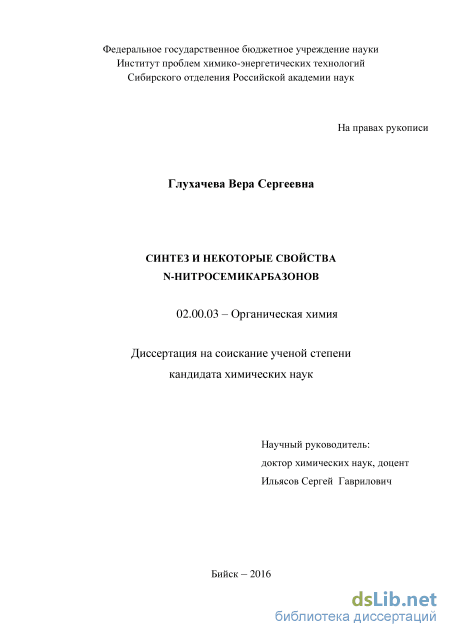 Федеральное государственное бюджетное учреждение науки
Институт проблем химико-энергетических технологий
Сибирского отделения Российской академии наук

На правах рукописи

Глухачева Вера Сергеевна

СИНТЕЗ И НЕКОТОРЫЕ СВОЙСТВА
N-НИТРОСЕМИКАРБАЗОНОВ

02.00.03 – Органическая химия

Диссертация на соискание ученой степени
кандидата химических наук

Научный руководитель:
доктор химических наук, доцент
Ильясов Сергей Гаврилович

Бийск – 2016

dsLib.net
библиотека диссертаций